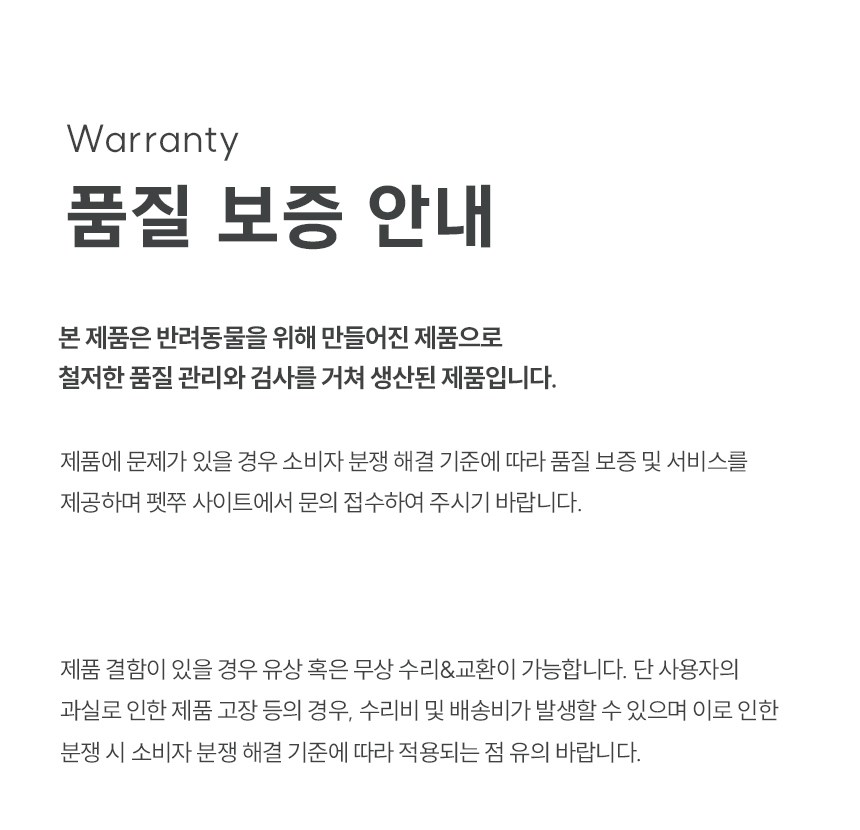 Warranty
품질 보증 안내

본 제품은 반려동물을 위해 만들어진 제품으로 철저한 품질 관리와 검사를 거쳐 생산된 제품입니다.

제품에 문제가 있을 경우 소비자 분쟁 해결 기준에 따라 품질 보증 및 서비스를 제공하며 펫쭈 사이트에서 문의 접수하여 주시기 바랍니다.

제품 결함이 있을 경우 유상 혹은 무상 수리&교환이 가능합니다. 단 사용자의 과실로 인한 제품 고장 등의 경우, 수리비 및 배송비가 발생할 수 있으며 이로 인한 분쟁 시 소비자 분쟁 해결 기준에 따라 적용되는 점 유의 바랍니다.